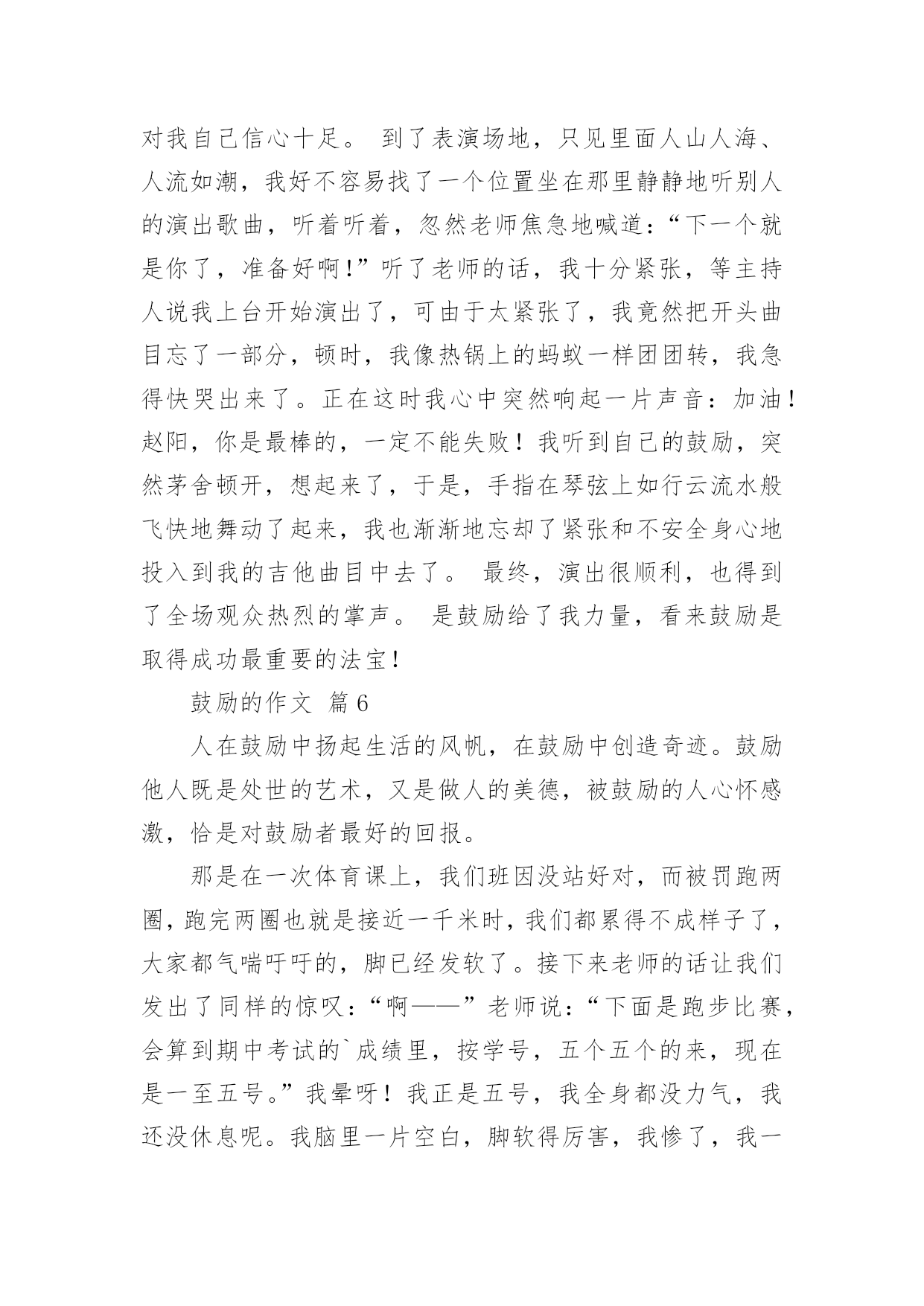 对我自己信心十足。 到了表演场地，只见里面人山人海、人流如潮，我好不容易找了一个位置坐在那里静静地听别人的演出歌曲，听着听着，忽然老师焦急地喊道：“下一个就是你了，准备好啊！”听了老师的话，我十分紧张，等主持人说我上台开始演出了，可由于太紧张了，我竟然把开头曲目忘了一部分，顿时，我像热锅上的蚂蚁一样团团转，我急得快哭出来了。正在这时我心中突然响起一片声音：加油！赵阳，你是最棒的，一定不能失败！我听到自己的鼓励，突然茅舍顿开，想起来了，于是，手指在琴弦上如行云流水般飞快地舞动了起来，我也渐渐地忘却了紧张和不安全身心地投入到我的吉他曲目中去了。 最终，演出很顺利，也得到了全场观众热烈的掌声。 是鼓励给了我力量，看来鼓励是取得成功最重要的法宝！

鼓励的作文 篇6

人在鼓励中扬起生活的风帆，在鼓励中创造奇迹。鼓励他人既是处世的艺术，又是做人的美德，被鼓励的人心怀感激，恰是对鼓励者最好的回报。

那是在一次体育课上，我们班因没站好对，而被罚跑两圈，跑完两圈也就是接近一千米时，我们都累得不成样子了，大家都气喘吁吁的，脚已经发软了。接下来老师的话让我们发出了同样的惊叹：“啊——”老师说：“下面是跑步比赛，会算到期中考试的`成绩里，按学号，五个五个的来，现在是一至五号。”我晕呀！我正是五号，我全身都没力气，我还没休息呢。我脑里一片空白，脚软得厉害，我惨了，我一